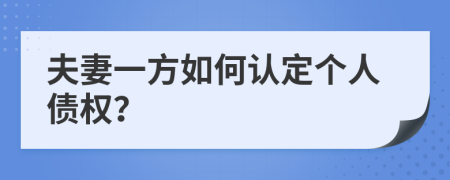 夫妻一方如何认定个人债权?